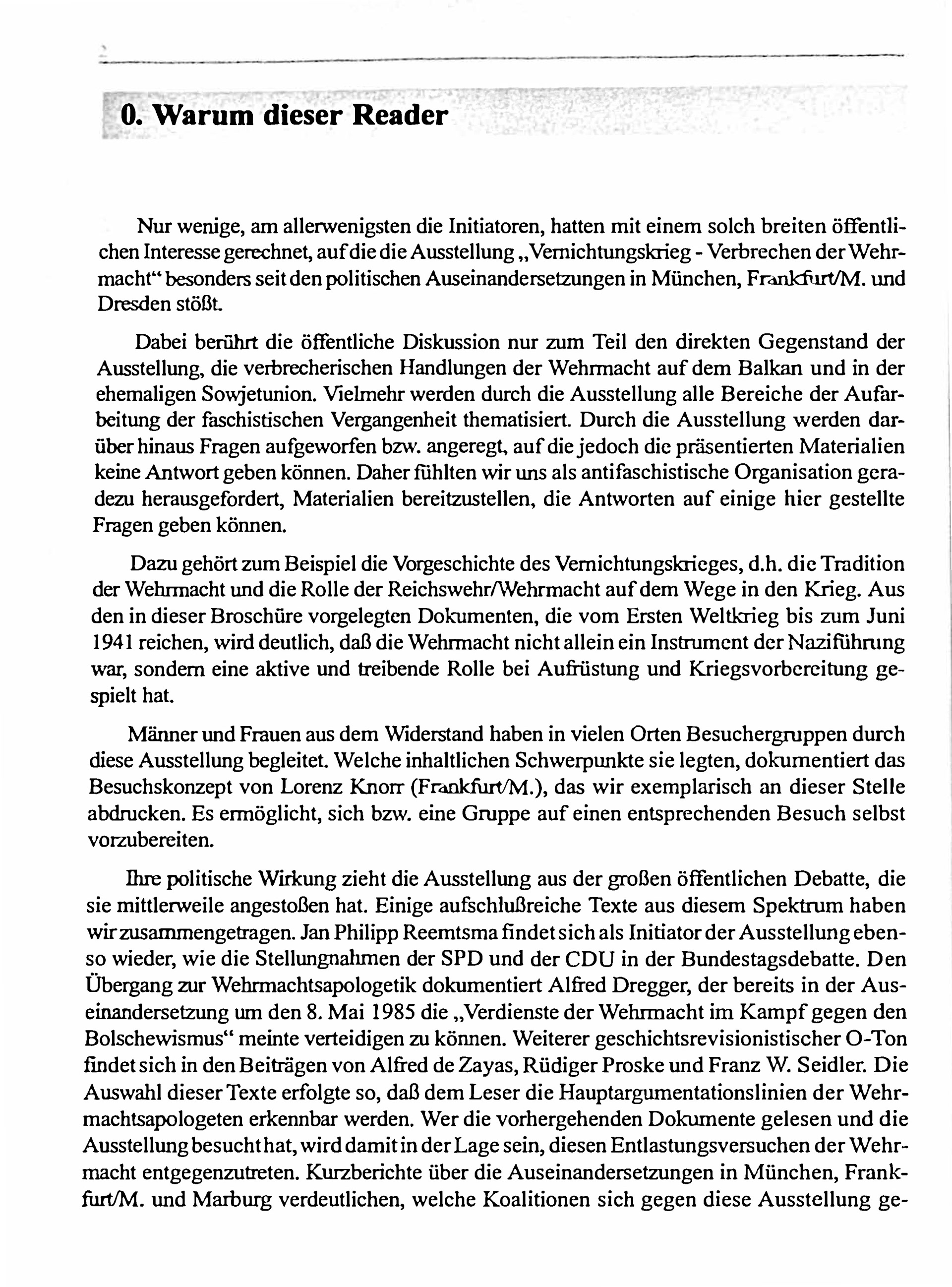 0. Warum dieser Reader

Nur wenige, am allerwenigsten die Initiatoren, hatten mit einem solch breiten öffentlichen Interesse gerechnet, auf die die Ausstellung „Vernichtungskrieg - Verbrechen der Wehrmacht“ besonders seit den politischen Auseinandersetzungen in München, Frankfurt/M. und Dresden stößt.

Dabei berührt die öffentliche Diskussion nur zum Teil den direkten Gegenstand der Ausstellung, die verbrecherischen Handlungen der Wehrmacht auf dem Balkan und in der ehemaligen Sowjetunion. Vielmehr werden durch die Ausstellung alle Bereiche der Aufarbeitung der faschistischen Vergangenheit thematisiert. Durch die Ausstellung werden darüber hinaus Fragen aufgeworfen bzw. angeregt, auf die jedoch die präsentierten Materialien keine Antwort geben können. Daher fühlten wir uns als antifaschistische Organisation geradezu herausgefordert, Materialien bereitzustellen, die Antworten auf einige hier gestellte Fragen geben können.

Dazu gehört zum Beispiel die Vorgeschichte des Vernichtungskrieges, d.h. die Tradition der Wehrmacht und die Rolle der Reichswehr/Wehrmacht auf dem Wege in den Krieg. Aus den in dieser Broschüre vorgelegten Dokumenten, die vom Ersten Weltkrieg bis zum Juni 1941 reichen, wird deutlich, daß die Wehrmacht nicht allein ein Instrument der Naziführung war, sondern eine aktive und treibende Rolle bei Aufrüstung und Kriegsvorbereitung gespielt hat.

Männer und Frauen aus dem Widerstand haben in vielen Orten Besuchergruppen durch diese Ausstellung begleitet. Welche inhaltlichen Schwerpunkte sie legten, dokumentiert das Besuchskonzept von Lorenz Knorr (Frankfurt/M.), das wir exemplarisch an dieser Stelle abdrucken. Es ermöglicht, sich bzw. eine Gruppe auf einen entsprechenden Besuch selbst vorzubereiten.

Ihre politische Wirkung zieht die Ausstellung aus der großen öffentlichen Debatte, die sie mittlerweile angestoßen hat. Einige aufschlußreiche Texte aus diesem Spektrum haben wir zusammengetragen. Jan Philipp Reemtsma findet sich als Initiator der Ausstellung ebenso wieder, wie die Stellungnahmen der SPD und der CDU in der Bundestagsdebatte. Den Übergang zur Wehrmachtsapologetik dokumentiert Alfred Dregger, der bereits in der Auseinandersetzung um den 8. Mai 1985 die „Verdienste der Wehrmacht im Kampf gegen den Bolschewismus“ meinte verteidigen zu können. Weiterer geschichtsrevisionistischer O-Ton findet sich in den Beiträgen von Alfred de Zayas, Rüdiger Proske und Franz W. Seidler. Die Auswahl dieser Texte erfolgte so, daß dem Leser die Hauptargumentationslinien der Wehrmachtsapologeten erkennbar werden. Wer die vorhergehenden Dokumente gelesen und die Ausstellung besucht hat, wird damit in der Lage sein, diesen Entlastungsversuchen der Wehrmacht entgegenzutreten. Kurzberichte über die Auseinandersetzungen in München, Frankfurt/M. und Marburg verdeutlichen, welche Koalitionen sich gegen diese Ausstellung ge-